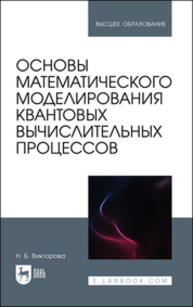 ВЫСШЕЕ ОБРАЗОВАНИЕ

ОСНОВЫ МАТЕМАТИЧЕСКОГО МОДЕЛИРОВАНИЯ КВАНТОВЫХ ВЫЧИСЛИТЕЛЬНЫХ ПРОЦЕССОВ

Н. Б. Викторова

ЛАНЬ

E.LANBOOK.COM